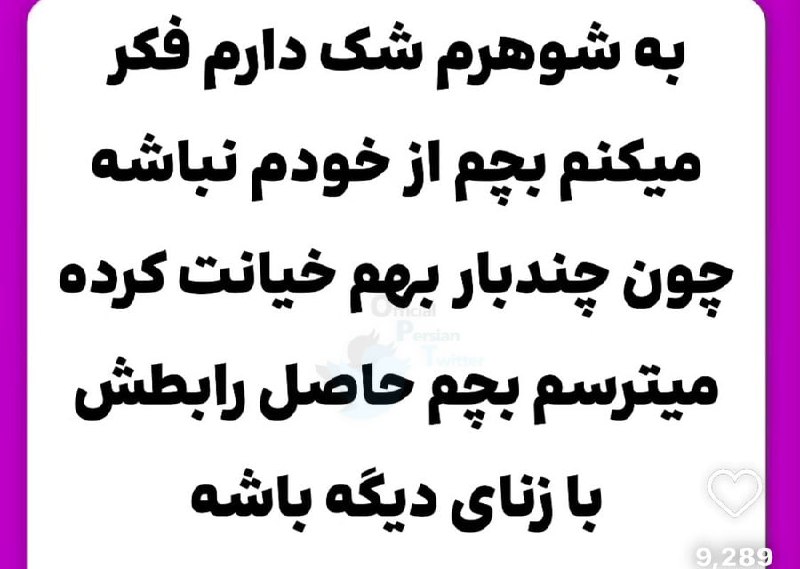 به شوهرم شک دارم فکر میکنم بچم از خودم نباشه چون چندبار بهم خیانت کرده میترسم بچم حاصل رابطش با زنای دیگه باشه

Official Persian Twitter

9,289